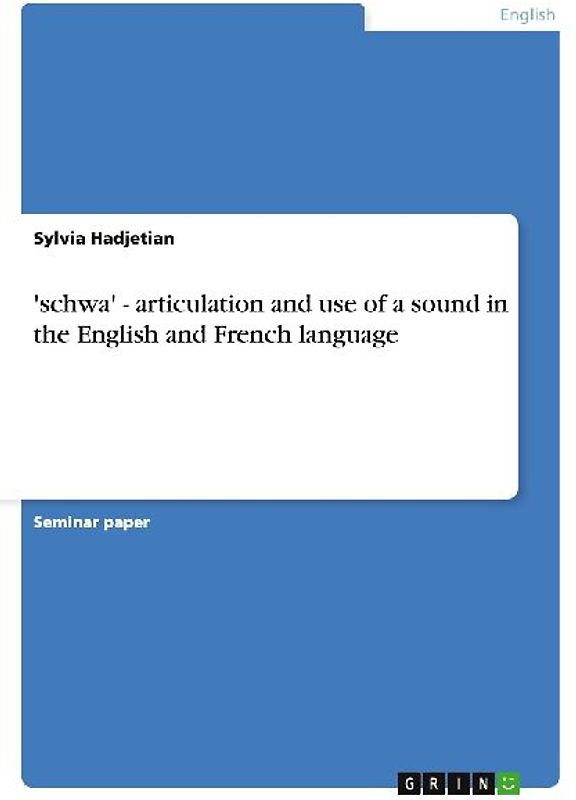 English

Sylvia Hadjetian

'schwa' - articulation and use of a sound in the English and French language

Seminar paper

GRIN